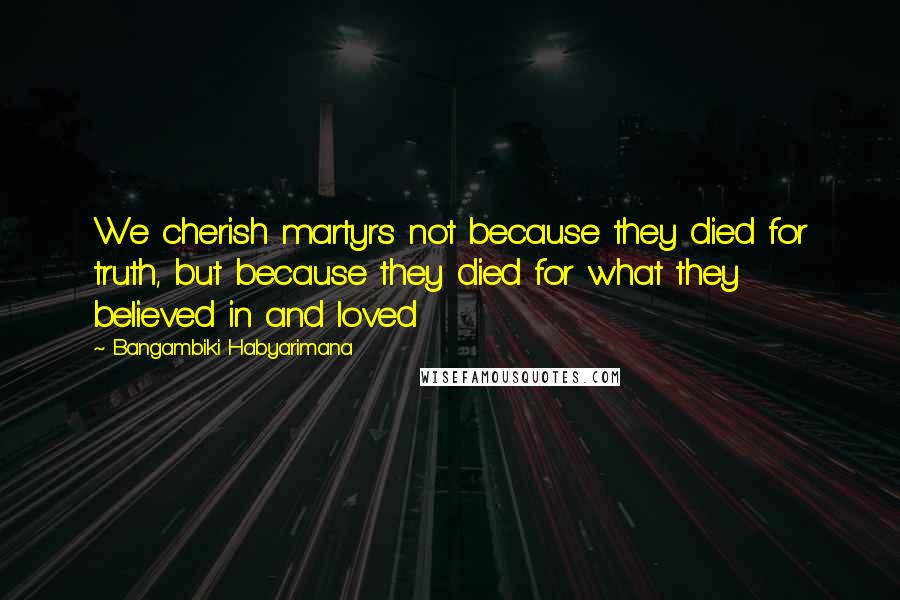 We cherish martyrs not because they died for truth, but because they died for what they believed in and loved.

~ Bangambiki Habyarimana

WISEFAMOUSQUOTES.COM